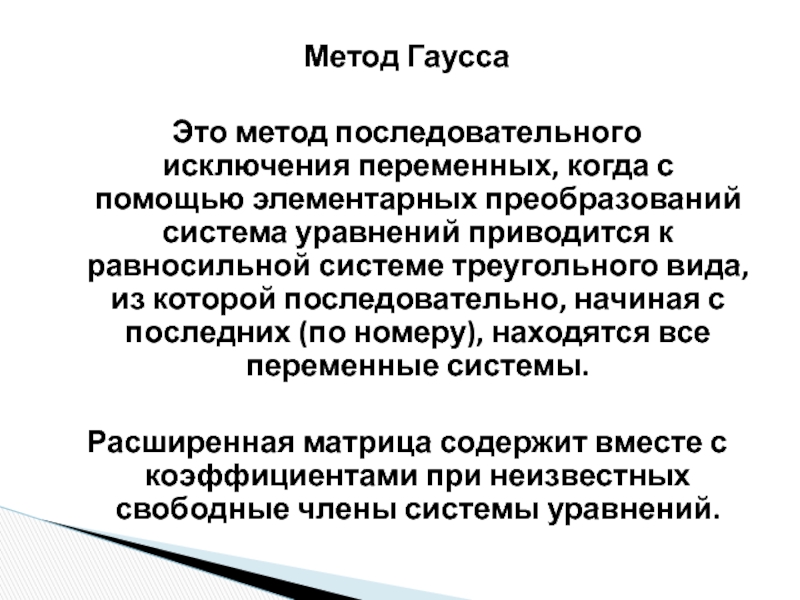 Метод Гаусса

Это метод последовательного исключения переменных, когда с помощью элементарных преобразований система уравнений приводится к равносильной системе треугольного вида, из которой последовательно, начиная с последних (по номеру), находятся все переменные системы.

Расширенная матрица содержит вместе с коэффициентами при неизвестных свободные члены системы уравнений.